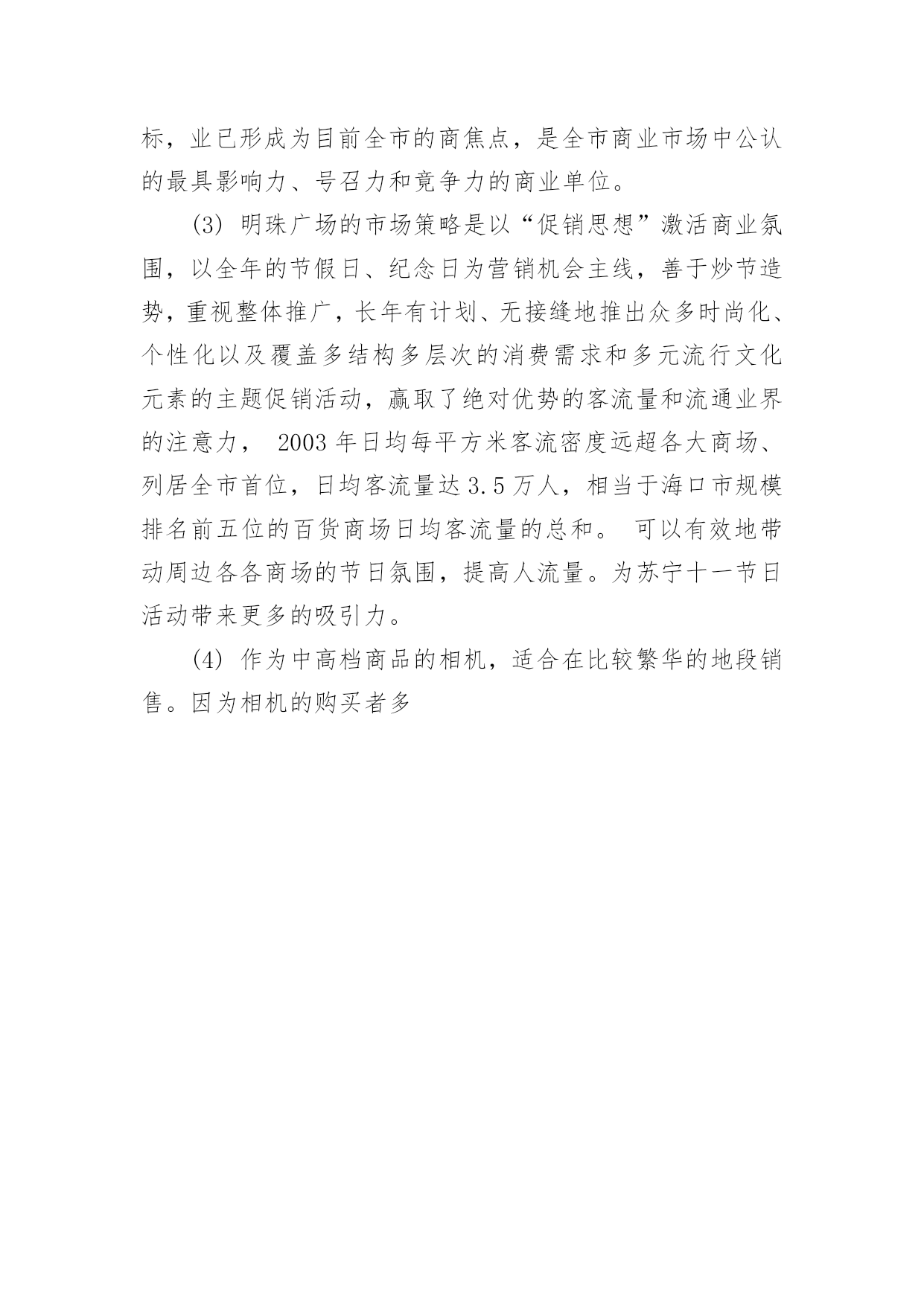 标，业已形成为目前全市的商焦点，是全市商业市场中公认的最具影响力、号召力和竟争力的商业单位。

(3) 明珠广场的市场策略是以“促销思想”激活商业氛围，以全年的节假日、纪念日为营销机会主线，善于炒节造势，重视整体推广，长年有计划、无接缝地推出众多时尚化、个性化以及覆盖多结构多层次的消费需求和多元流行文化元素的主题促销活动，赢取了绝对优势的客流量和流通业界的注意力， 2003 年日均每平方米客流密度远超各大商场、列居全市首位，日均客流量达 3.5 万人，相当于海口市规模排名前五位的百货商场日均客流量的总和。 可以有效地带动周边各各商场的节日氛围，提高人流量。为苏宁十一节日活动带来更多的吸引力。

(4) 作为中高档商品的相机，适合在比较繁华的地段销售。因为相机的购买者多